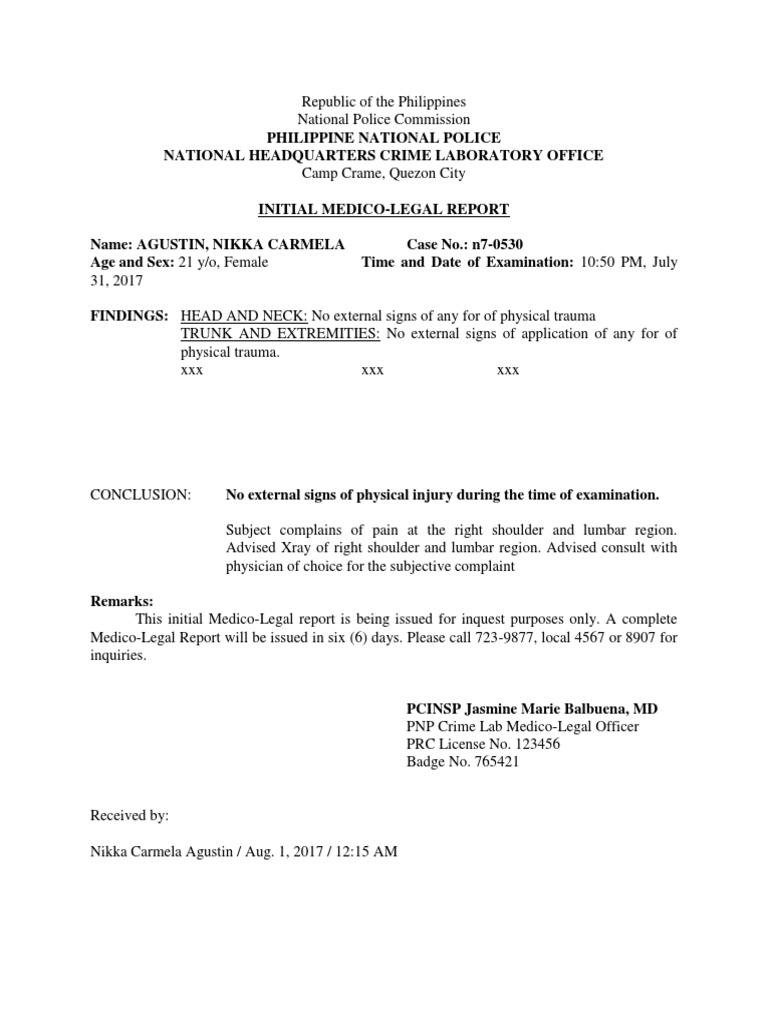 Republic of the Philippines
National Police Commission
PHILIPPINE NATIONAL POLICE
NATIONAL HEADQUARTERS CRIME LABORATORY OFFICE
Camp Crame, Quezon City

INITIAL MEDICO-LEGAL REPORT

Name: AGUSTIN, NIKKA CARMELA Case No.: n7-0530
Age and Sex: 21 y/o, Female Time and Date of Examination: 10:50 PM, July 31, 2017

FINDINGS: HEAD AND NECK: No external signs of any for of physical trauma
TRUNK AND EXTREMITIES: No external signs of application of any for of physical trauma.
xxx xxx xxx

CONCLUSION: No external signs of physical injury during the time of examination.

Subject complains of pain at the right shoulder and lumbar region. Advised Xray of right shoulder and lumbar region. Advised consult with physician of choice for the subjective complaint

Remarks:
This initial Medico-Legal report is being issued for inquest purposes only. A complete Medico-Legal Report will be issued in six (6) days. Please call 723-9877, local 4567 or 8907 for inquiries.

PCINSP Jasmine Marie Balbuena, MD
PNP Crime Lab Medico-Legal Officer
PRC License No. 123456
Badge No. 765421

Received by:

Nikka Carmela Agustin / Aug. 1, 2017 / 12:15 AM